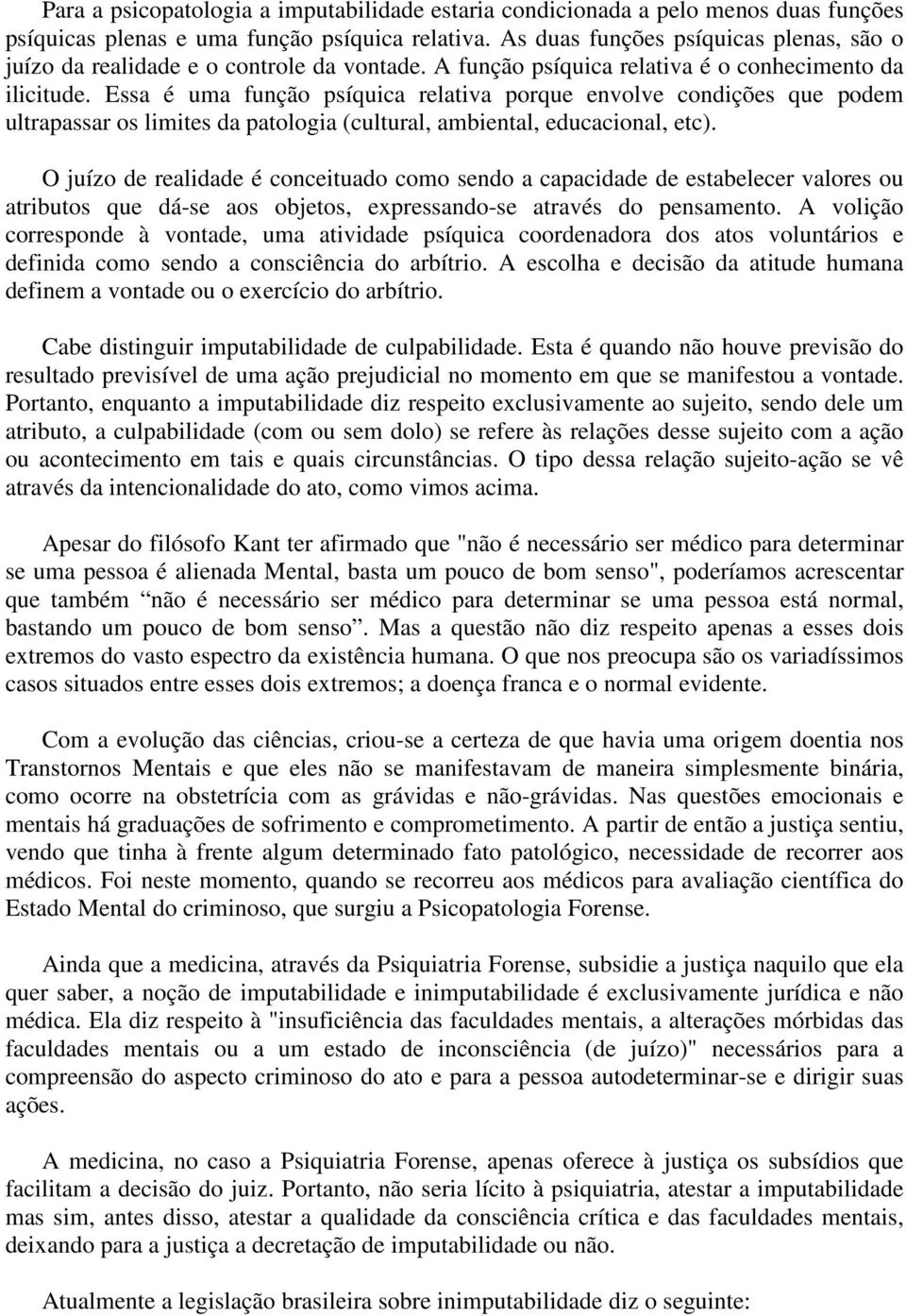 Para a psicopatologia a imputabilidade estaria condicionada a pelo menos duas funções psíquicas plenas e uma função psíquica relativa. As duas funções psíquicas plenas, são o juízo da realidade e o controle da vontade. A função psíquica relativa é o conhecimento da ilicitude. Essa é uma função psíquica relativa porque envolve condições que podem ultrapassar os limites da patologia (cultural, ambiental, educacional, etc).

O juízo de realidade é conceituado como sendo a capacidade de estabelecer valores ou atributos que dá-se aos objetos, expressando-se através do pensamento. A volição corresponde à vontade, uma atividade psíquica coordenadora dos atos voluntários e definida como sendo a consciência do arbítrio. A escolha e decisão da atitude humana definem a vontade ou o exercício do arbítrio.

Cabe distinguir imputabilidade de culpabilidade. Esta é quando não houve previsão do resultado previsível de uma ação prejudicial no momento em que se manifestou a vontade. Portanto, enquanto a imputabilidade diz respeito exclusivamente ao sujeito, sendo dele um atributo, a culpabilidade (com ou sem dolo) se refere às relações desse sujeito com a ação ou acontecimento em tais e quais circunstâncias. O tipo dessa relação sujeito-ação se vê através da intencionalidade do ato, como vimos acima.

Apesar do filósofo Kant ter afirmado que "não é necessário ser médico para determinar se uma pessoa é alienada Mental, basta um pouco de bom senso", poderíamos acrescentar que também “não é necessário ser médico para determinar se uma pessoa está normal, bastando um pouco de bom senso”. Mas a questão não diz respeito apenas a esses dois extremos do vasto espectro da existência humana. O que nos preocupa são os variadíssimos casos situados entre esses dois extremos; a doença franca e o normal evidente.

Com a evolução das ciências, criou-se a certeza de que havia uma origem doentia nos Transtornos Mentais e que eles não se manifestavam de maneira simplesmente binária, como ocorre na obstetrícia com as grávidas e não-grávidas. Nas questões emocionais e mentais há graduações de sofrimento e comprometimento. A partir de então a justiça sentiu, vendo que tinha à frente algum determinado fato patológico, necessidade de recorrer aos médicos. Foi neste momento, quando se recorreu aos médicos para avaliação científica do Estado Mental do criminoso, que surgiu a Psicopatologia Forense.

Ainda que a medicina, através da Psiquiatria Forense, subsidie a justiça naquilo que ela quer saber, a noção de imputabilidade e inimputabilidade é exclusivamente jurídica e não médica. Ela diz respeito à "insuficiência das faculdades mentais, a alterações mórbidas das faculdades mentais ou a um estado de inconsciência (de juízo)" necessários para a compreensão do aspecto criminoso do ato e para a pessoa autodeterminar-se e dirigir suas ações.

A medicina, no caso a Psiquiatria Forense, apenas oferece à justiça os subsídios que facilitam a decisão do juiz. Portanto, não seria lícito à psiquiatria, atestar a imputabilidade mas sim, antes disso, atestar a qualidade da consciência crítica e das faculdades mentais, deixando para a justiça a decretação de imputabilidade ou não.

Atualmente a legislação brasileira sobre inimputabilidade diz o seguinte: